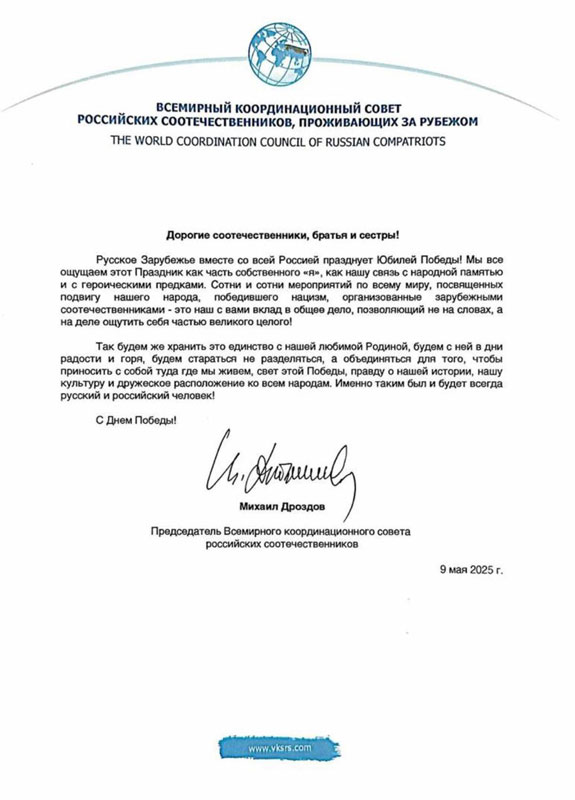 ВСЕМИРНЫЙ КООРДИНАЦИОННЫЙ СОВЕТ
РОССИЙСКИХ СООТЕЧЕСТВЕННИКОВ, ПРОЖИВАЮЩИХ ЗА РУБЕЖОМ
THE WORLD COORDINATION COUNCIL OF RUSSIAN COMPATRIOTS

Дорогие соотечественники, братья и сестры!

Русское Зарубежье вместе со всей Россией празднует Юбилей Победы! Мы все ощущаем этот Праздник как часть собственного «я», как нашу связь с народной памятью и с героическими предками. Сотни и сотни мероприятий по всему миру, посвященных подвигу нашего народа, победившего нацизм, организованные зарубежными соотечественниками - это наш с вами вклад в общее дело, позволяющий не на словах, а на деле ощутить себя частью великого целого!

Так будем же хранить это единство с нашей любимой Родиной, будем с ней в дни радости и горя, будем стараться не разделяться, а объединяться для того, чтобы приносить с собой туда где мы живем, свет этой Победы, правду о нашей истории, нашу культуру и дружеское расположение ко всем народам. Именно таким был и будет всегда русский и российский человек!

С Днем Победы!

Михаил Дроздов

Председатель Всемирного координационного совета российских соотечественников

9 мая 2025 г.

www.vksrs.com